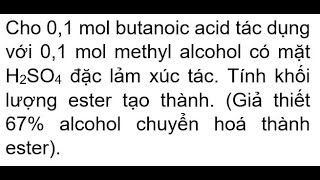 Cho 0,1 mol butanoic acid tác dụng với 0,1 mol methyl alcohol có mặt $H_2SO_4$ đặc lảm xúc tác. Tính khối lượng ester tạo thành. (Giả thiết 67% alcohol chuyển hoá thành ester).